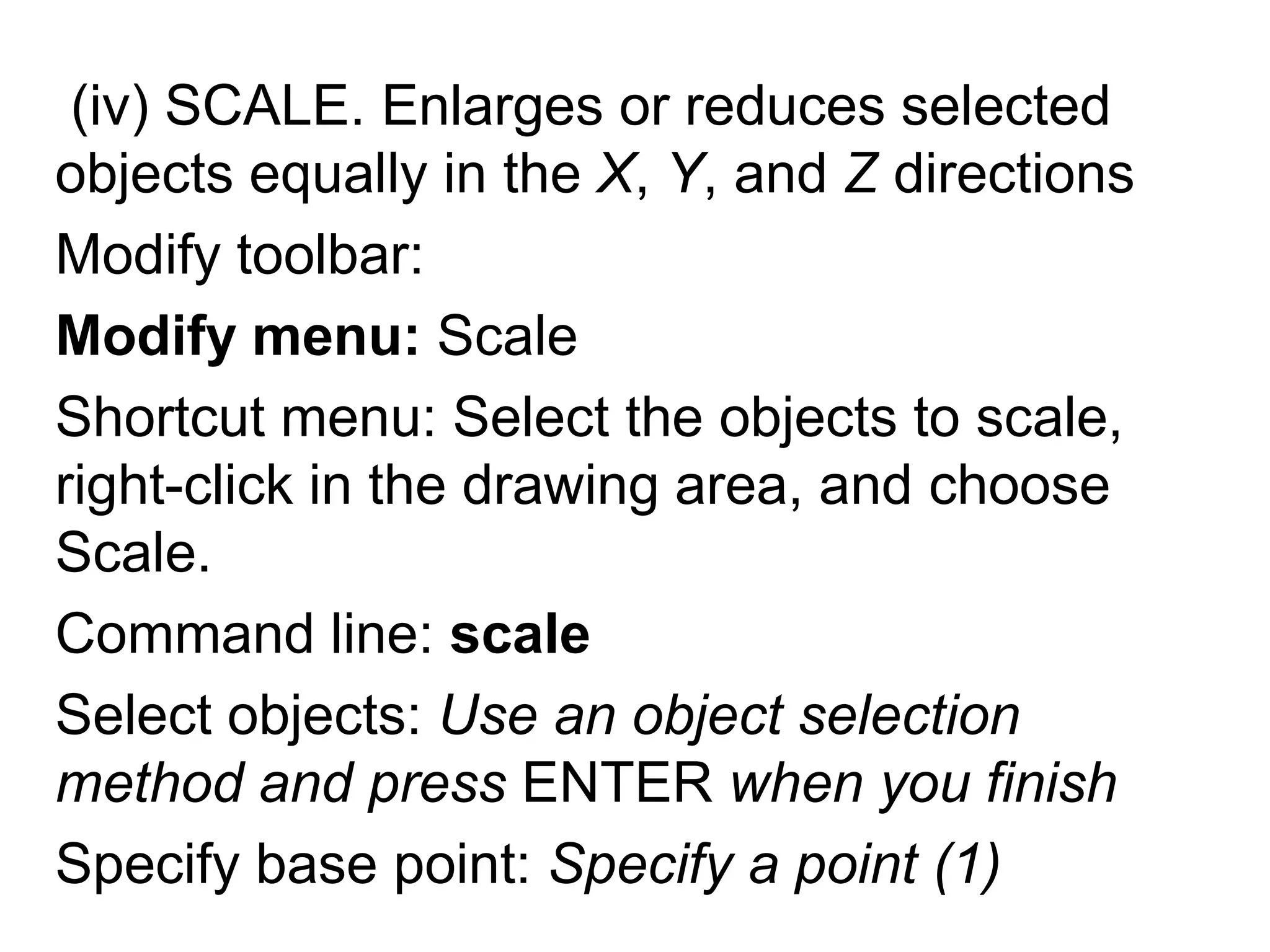 (iv) SCALE. Enlarges or reduces selected objects equally in the X, Y, and Z directions

Modify toolbar:

Modify menu: Scale

Shortcut menu: Select the objects to scale, right-click in the drawing area, and choose Scale.

Command line: scale

Select objects: Use an object selection method and press ENTER when you finish

Specify base point: Specify a point (1)